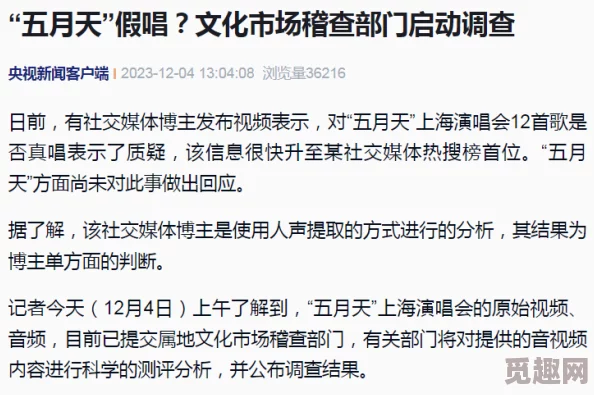 “五月天”假唱？文化市场稽查部门启动调查

央视新闻客户端 | 2023-12-04 13:04:08 浏览量36216

日前，有社交媒体博主发布视频表示，对“五月天”上海演唱会12首歌是否真唱表示了质疑，该信息很快升至某社交媒体热搜榜首位。“五月天”方面尚未对此事做出回应。

据了解，该社交媒体博主是使用人声提取的方式进行的分析，其结果为博主单方面的判断。

记者今天（12月4日）上午了解到，“五月天”上海演唱会的原始视频、音频，目前已提交属地文化市场稽查部门，有关部门将对提供的音视频内容进行科学的测评分析，并公布调查结果。

觅趣网